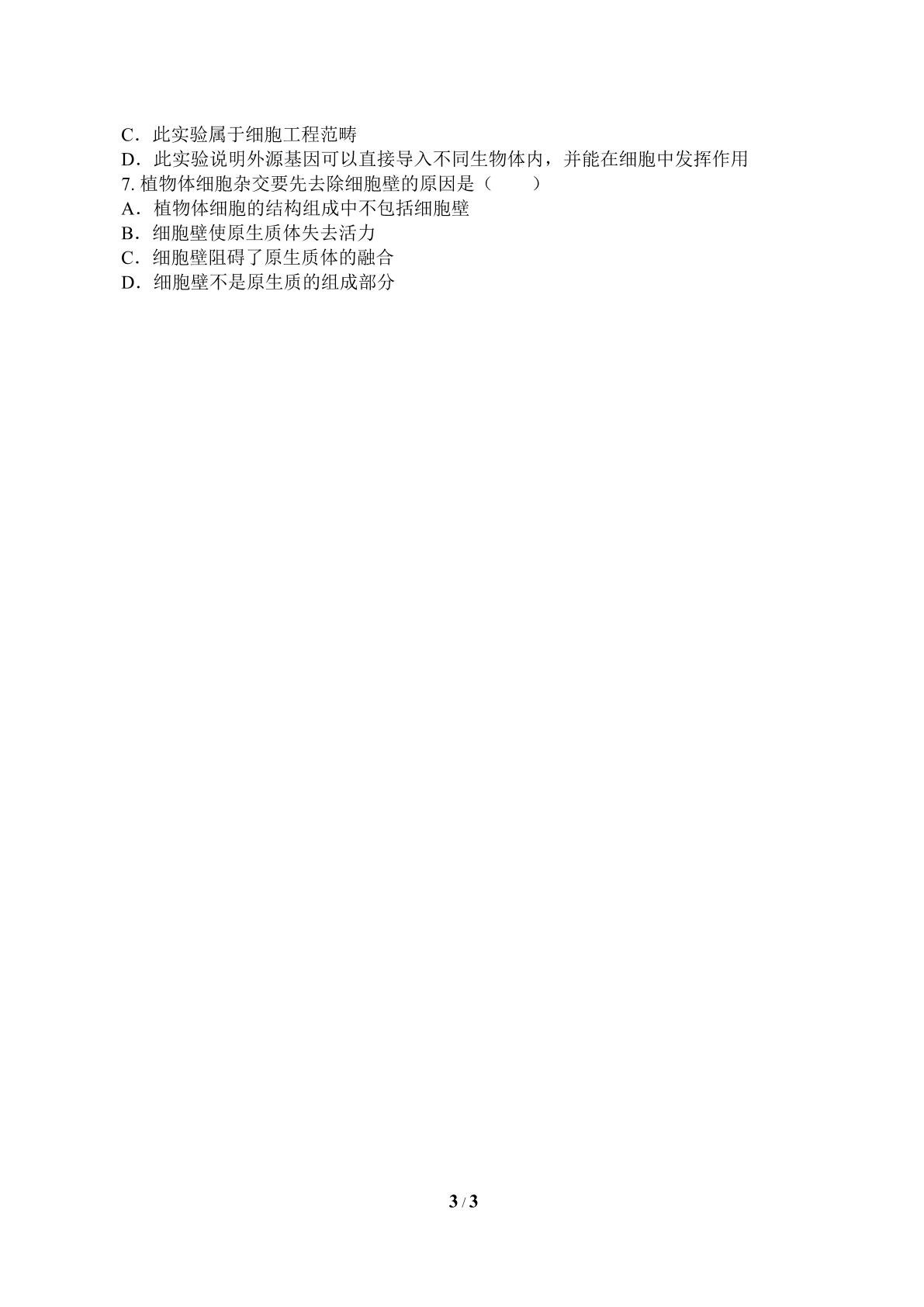 C．此实验属于细胞工程范畴
D．此实验说明外源基因可以直接导入不同生物体内，并能在细胞中发挥作用
7.植物体细胞杂交要先去除细胞壁的原因是（ ）
A．植物体细胞的结构组成中不包括细胞壁
B．细胞壁使原生质体失去活力
C．细胞壁阻碍了原生质体的融合
D．细胞壁不是原生质的组成部分

3 / 3